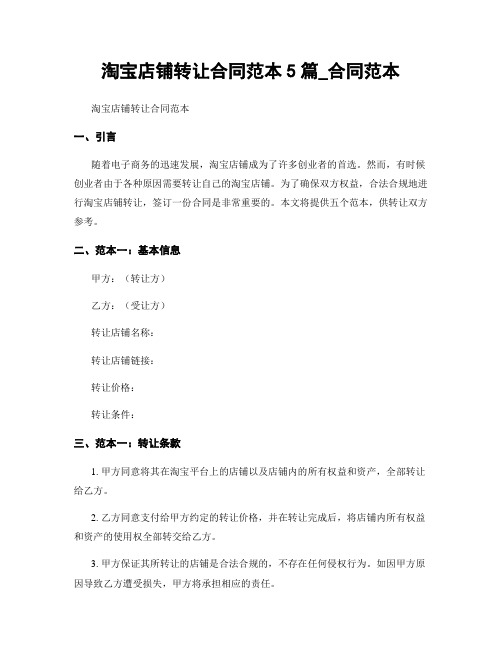 淘宝店铺转让合同范本 5 篇_合同范本

淘宝店铺转让合同范本

一、引言

随着电子商务的迅速发展，淘宝店铺成为了许多创业者的首选。然而，有时候创业者由于各种原因需要转让自己的淘宝店铺。为了确保双方权益，合法合规地进行淘宝店铺转让，签订一份合同是非常重要的。本文将提供五个范本，供转让双方参考。

二、范本一：基本信息

甲方：（转让方）

乙方：（受让方）

转让店铺名称：

转让店铺链接：

转让价格：

转让条件：

三、范本一：转让条款

1. 甲方同意将其在淘宝平台上的店铺以及店铺内的所有权益和资产，全部转让给乙方。

2. 乙方同意支付给甲方约定的转让价格，并在转让完成后，将店铺内所有权益和资产的使用权全部转交给乙方。

3. 甲方保证其所转让的店铺是合法合规的，不存在任何侵权行为。如因甲方原因导致乙方遭受损失，甲方将承担相应的责任。